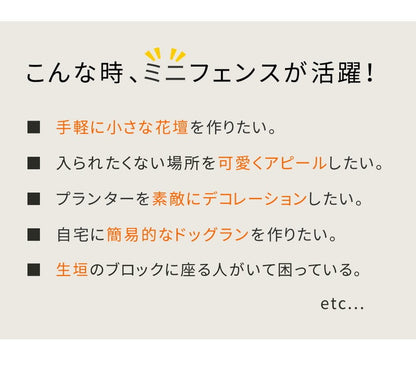 こんな時、ミニフェンスが活躍！

■ 手軽に小さな花壇を作りたい。

■ 入られたくない場所を可愛くアピールしたい。

■ プランターを素敵にデコレーションしたい。

■ 自宅に簡易的なドッグランを作りたい。

■ 生垣のブロックに座る人がいて困っている。

etc...